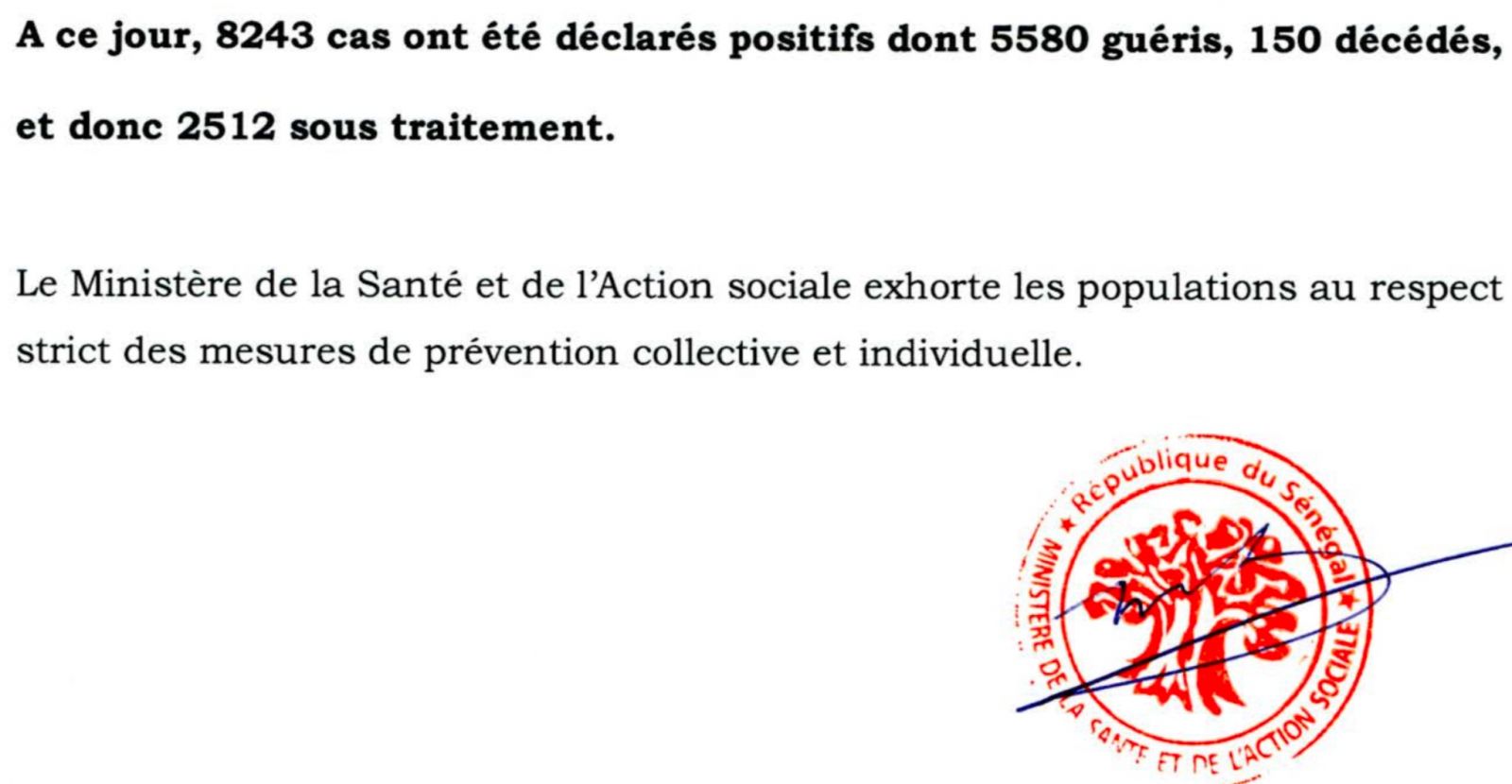 **A ce jour, 8243 cas ont été déclarés positifs dont 5580 guéris, 150 décédés, et donc 2512 sous traitement.**

Le Ministère de la Santé et de l'Action sociale exhorte les populations au respect strict des mesures de prévention collective et individuelle.

République du Sénégal
MINISTERE DE LA SANTE ET DE L'ACTION SOCIALE